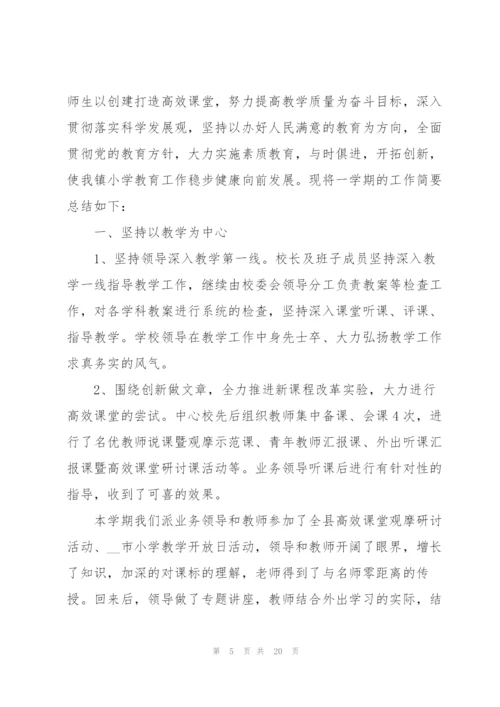 师生以创建打造高效课堂，努力提高教学质量为奋斗目标，深入贯彻落实科学发展观，坚持以办好人民满意的教育为方向，全面贯彻党的教育方针，大力实施素质教育，与时俱进，开拓创新，使我镇小学教育工作稳步健康向前发展。现将一学期的工作简要总结如下：

一、坚持以教学为中心

1、坚持领导深入教学第一线。校长及班子成员坚持深入教学一线指导教学工作，继续由校委会领导分工负责教案等检查工作，对各学科教案进行系统的检查，坚持深入课堂听课、评课、指导教学。学校领导在教学工作中身先士卒、大力弘扬教学工作求真务实的风气。

2、围绕创新做文章，全力推进新课程改革实验，大力进行高效课堂的尝试。中心校先后组织教师集中备课、会课4次，进行了名优教师说课暨观摩示范课、青年教师汇报课、外出听课汇报课暨高效课堂研讨课活动等。业务领导听课后进行有针对性的指导，收到了可喜的效果。

本学期我们派业务领导和教师参加了全县高效课堂观摩研讨活动、__市小学教学开放日活动，领导和教师开阔了眼界，增长了知识，加深的对课标的理解，老师得到了与名师零距离的传授。回来后，领导做了专题讲座，教师结合外出学习的实际，结

第 5 页 共 20 页